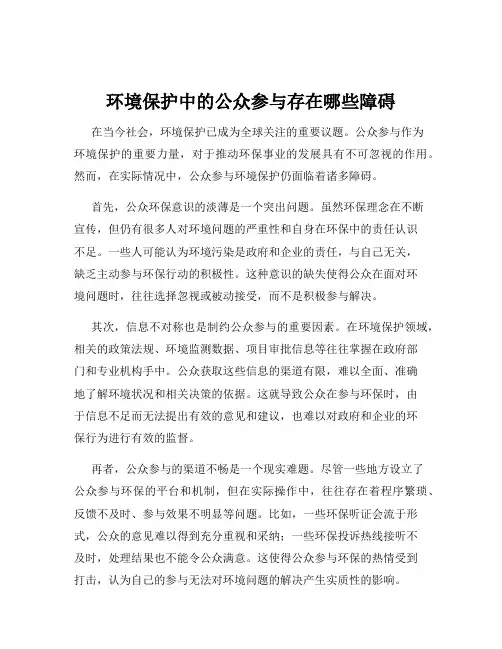 环境保护中的公众参与存在哪些障碍

在当今社会，环境保护已成为全球关注的重要议题。公众参与作为环境保护的重要力量，对于推动环保事业的发展具有不可忽视的作用。然而，在实际情况中，公众参与环境保护仍面临着诸多障碍。

首先，公众环保意识的淡薄是一个突出问题。虽然环保理念在不断宣传，但仍有很多人对环境问题的严重性和自身在环保中的责任认识不足。一些人可能认为环境污染是政府和企业的责任，与自己无关，缺乏主动参与环保行动的积极性。这种意识的缺失使得公众在面对环境问题时，往往选择忽视或被动接受，而不是积极参与解决。

其次，信息不对称也是制约公众参与的重要因素。在环境保护领域，相关的政策法规、环境监测数据、项目审批信息等往往掌握在政府部门和专业机构手中。公众获取这些信息的渠道有限，难以全面、准确地了解环境状况和相关决策的依据。这就导致公众在参与环保时，由于信息不足而无法提出有效的意见和建议，也难以对政府和企业的环保行为进行有效的监督。

再者，公众参与的渠道不畅是一个现实难题。尽管一些地方设立了公众参与环保的平台和机制，但在实际操作中，往往存在着程序繁琐、反馈不及时、参与效果不明显等问题。比如，一些环保听证会流于形式，公众的意见难以得到充分重视和采纳；一些环保投诉热线接听不及时，处理结果也不能令公众满意。这使得公众参与环保的热情受到打击，认为自己的参与无法对环境问题的解决产生实质性的影响。